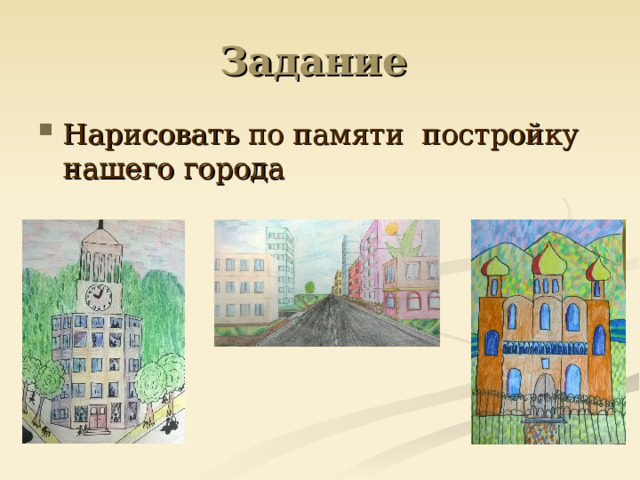 Задание

Нарисовать по памяти  постройку нашего города